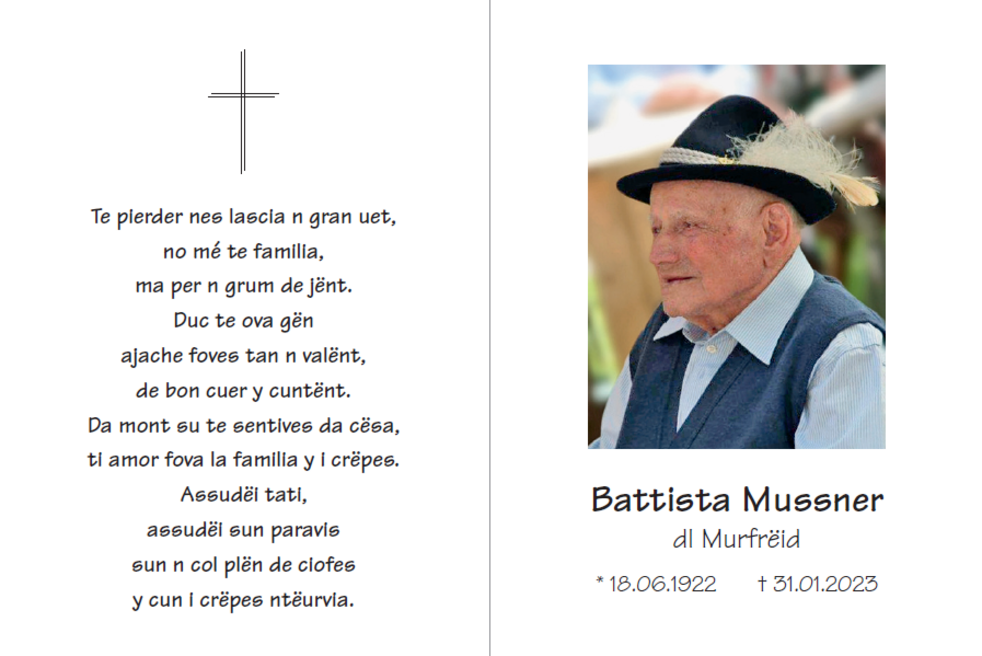 Te pierder nes lascia n gran uet,
no mé te familia,
ma per n grum de jënt.
Duc te ova gën
ajache foves tan n valënt,
de bon cuer y cuntënt.
Da mont su te sentives da cësa,
ti amor fova la familia y i crëpes.
Assudëi tati,
assudëi sun paravis
sun n col plën de ciofes
y cun i crëpes ntëurvia.

Battista Mussner
dl Murfrëid
* 18.06.1922 † 31.01.2023